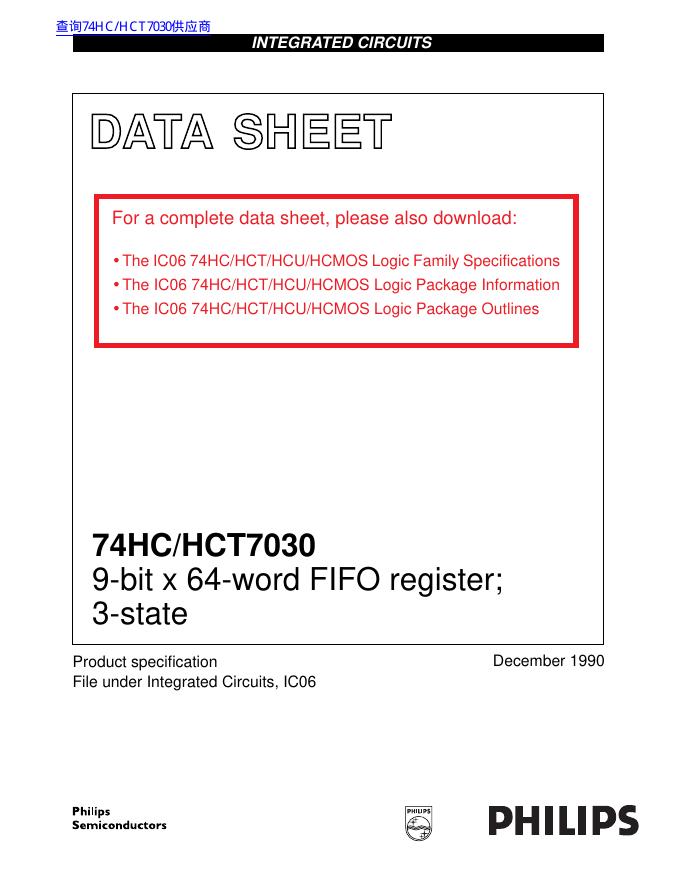 查询74HC/HCT7030供应商

INTEGRATED CIRCUITS

DATA SHEET

For a complete data sheet, please also download:

• The IC06 74HC/HCT/HCU/HCMOS Logic Family Specifications
• The IC06 74HC/HCT/HCU/HCMOS Logic Package Information
• The IC06 74HC/HCT/HCU/HCMOS Logic Package Outlines

74HC/HCT7030
9-bit x 64-word FIFO register; 3-state

Product specification
File under Integrated Circuits, IC06

December 1990

Philips
Semiconductors

PHILIPS

PHILIPS